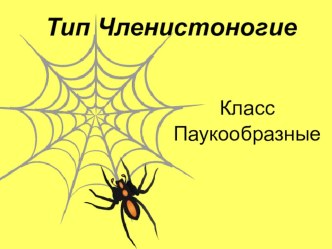 Тип Членистоногие

Класс
Паукообразные